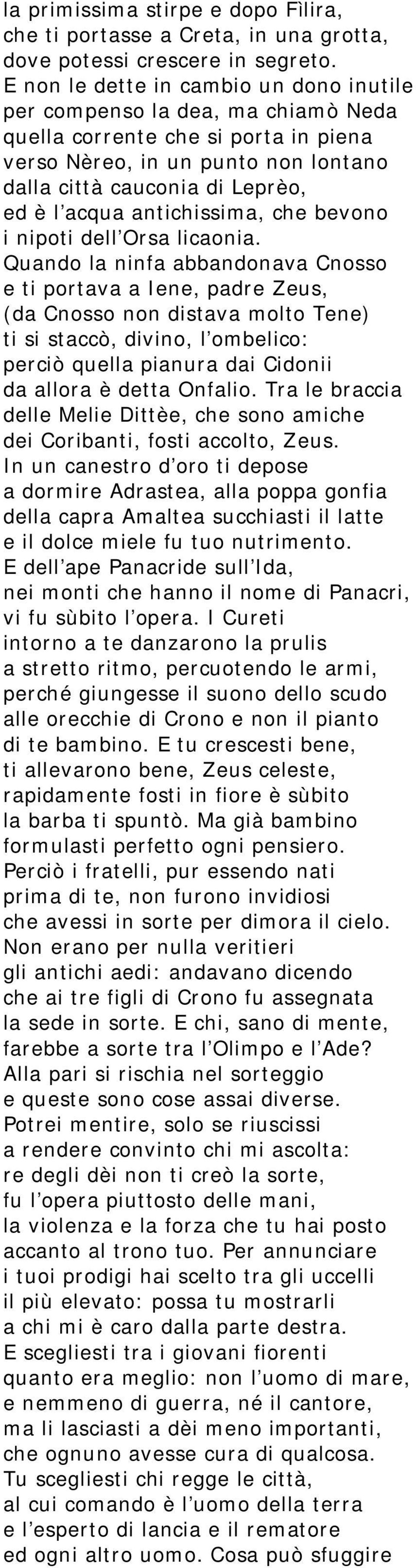 la primissima stirpe e dopo Fìlira,
che ti portasse a Creta, in una grotta,
dove potessi crescere in segreto.
E non le dette in cambio un dono inutile
per compenso la dea, ma chiamò Neda
quella corrente che si porta in piena
verso Nèreo, in un punto non lontano
dalla città cauconia di Leprèo,
ed è l'acqua antichissima, che bevono
i nipoti dell'Orsa licaonia.
Quando la ninfa abbandonava Cnosso
e ti portava a Iene, padre Zeus,
(da Cnosso non distava molto Tene)
ti si staccò, divino, l'ombelico:
perciò quella pianura dai Cidonii
da allora è detta Onfalio. Tra le braccia
delle Melie Dittèe, che sono amiche
dei Coribanti, fosti accolto, Zeus.
In un canestro d'oro ti depose
a dormire Adrastea, alla poppa gonfia
della capra Amaltea succhiasti il latte
e il dolce miele fu tuo nutrimento.
E dell'ape Panacride sull'Ida,
nei monti che hanno il nome di Panacri,
vi fu sùbito l'opera. I Cureti
intorno a te danzarono la prulis
a stretto ritmo, percuotendo le armi,
perché giungesse il suono dello scudo
alle orecchie di Crono e non il pianto
di te bambino. E tu crescesti bene,
ti allevarono bene, Zeus celeste,
rapidamente fosti in fiore è sùbito
la barba ti spuntò. Ma già bambino
formulasti perfetto ogni pensiero.
Perciò i fratelli, pur essendo nati
prima di te, non furono invidiosi
che avessi in sorte per dimora il cielo.
Non erano per nulla veritieri
gli antichi aedi: andavano dicendo
che ai tre figli di Crono fu assegnata
la sede in sorte. E chi, sano di mente,
farebbe a sorte tra l'Olimpo e l'Ade?
Alla pari si rischia nel sorteggio
e queste sono cose assai diverse.
Potrei mentire, solo se riuscissi
a rendere convinto chi mi ascolta:
re degli dèi non ti creò la sorte,
fu l'opera piuttosto delle mani,
la violenza e la forza che tu hai posto
accanto al trono tuo. Per annunciare
i tuoi prodigi hai scelto tra gli uccelli
il più elevato: possa tu mostrarli
a chi mi è caro dalla parte destra.
E scegliesti tra i giovani fiorenti
quanto era meglio: non l'uomo di mare,
e nemmeno di guerra, né il cantore,
ma li lasciasti a dèi meno importanti,
che ognuno avesse cura di qualcosa.
Tu scegliesti chi regge le città,
al cui comando è l'uomo della terra
e l'esperto di lancia e il rematore
ed ogni altro uomo. Cosa può sfuggire